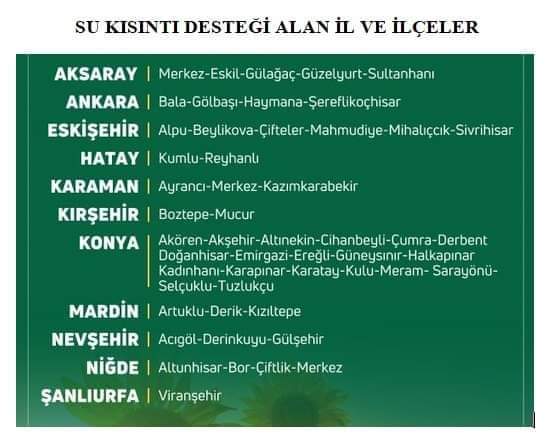 SU KISINTI DESTEĞİ ALAN İL VE İLÇELER

| | |
|---|---|
| AKSARAY | Merkez-Eskil-Gülağaç-Güzelyurt-Sultanhanı |
| ANKARA | Bala-Gölbaşı-Haymana-Şereflikoçhisar |
| ESKİŞEHİR | Alpu-Beylikova-Çifteler-Mahmudiye-Mihalıççık-Sivrihisar |
| HATAY | Kumlu-Reyhanlı |
| KARAMAN | Ayrancı-Merkez-Kazımkarabekir |
| KIRŞEHİR | Boztepe-Mucur |
| KONYA | Akören-Akşehir-Altınekin-Cihanbeyli-Çumra-Derbent Doğanhisar-Emirgazi-Ereğli-Güneysınır-Halkapınar Kadınhanı-Karapınar-Karatay-Kulu-Meram- Sarayönü-Selçuklu-Tuzlukçu |
| MARDİN | Artuklu-Derik-Kızıltepe |
| NEVŞEHİR | Acıgöl-Derinkuyu-Gülşehir |
| NİĞDE | Altunhisar-Bor-Çiftlik-Merkez |
| ŞANLIURFA | Viranşehir |